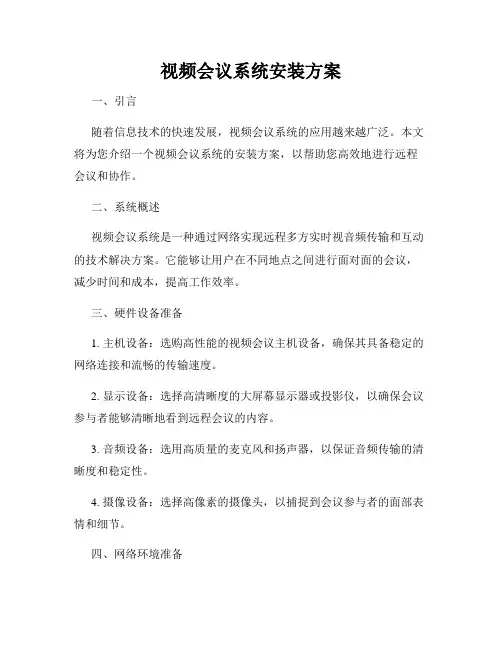 视频会议系统安装方案

一、引言

随着信息技术的快速发展，视频会议系统的应用越来越广泛。本文将为您介绍一个视频会议系统的安装方案，以帮助您高效地进行远程会议和协作。

二、系统概述

视频会议系统是一种通过网络实现远程多方实时视音频传输和互动的技术解决方案。它能够让用户在不同地点之间进行面对面的会议，减少时间和成本，提高工作效率。

三、硬件设备准备

1. 主机设备：选购高性能的视频会议主机设备，确保其具备稳定的网络连接和流畅的传输速度。

2. 显示设备：选择高清晰度的大屏幕显示器或投影仪，以确保会议参与者能够清晰地看到远程会议的内容。

3. 音频设备：选用高质量的麦克风和扬声器，以保证音频传输的清晰度和稳定性。

4. 摄像设备：选择高像素的摄像头，以捕捉到会议参与者的面部表情和细节。

四、网络环境准备